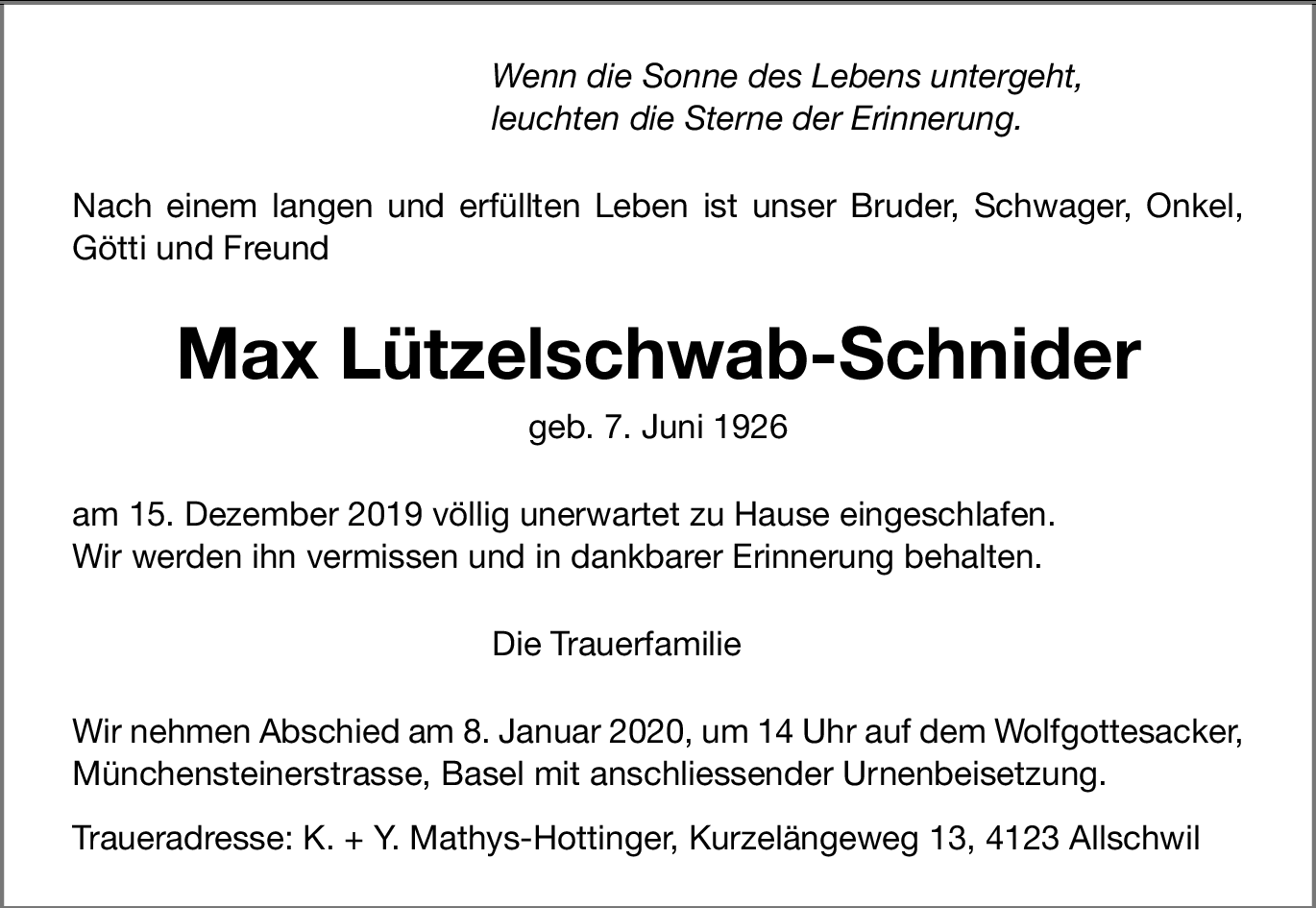 Wenn die Sonne des Lebens untergeht,
leuchten die Sterne der Erinnerung.

Nach einem langen und erfüllten Leben ist unser Bruder, Schwager, Onkel, Götti und Freund

Max Lützelschwab-Schnider

geb. 7. Juni 1926

am 15. Dezember 2019 völlig unerwartet zu Hause eingeschlafen.
Wir werden ihn vermissen und in dankbarer Erinnerung behalten.

Die Trauerfamilie

Wir nehmen Abschied am 8. Januar 2020, um 14 Uhr auf dem Wolfgottesacker, Münchensteinerstrasse, Basel mit anschliessender Urnenbeisetzung.

Traueradresse: K. + Y. Mathys-Hottinger, Kurzelängeweg 13, 4123 Allschwil